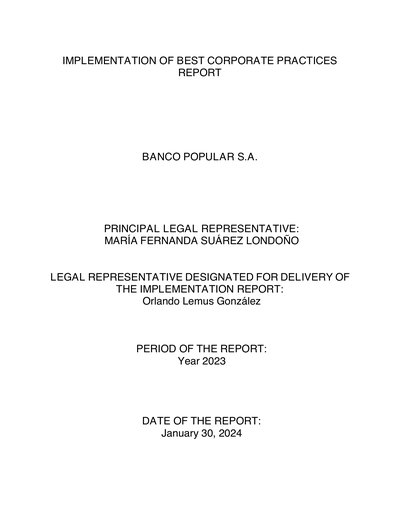 IMPLEMENTATION OF BEST CORPORATE PRACTICES REPORT

BANCO POPULAR S.A.

PRINCIPAL LEGAL REPRESENTATIVE:
MARÍA FERNANDA SUÁREZ LONDOÑO

LEGAL REPRESENTATIVE DESIGNATED FOR DELIVERY OF THE IMPLEMENTATION REPORT:
Orlando Lemus González

PERIOD OF THE REPORT:
Year 2023

DATE OF THE REPORT:
January 30, 2024